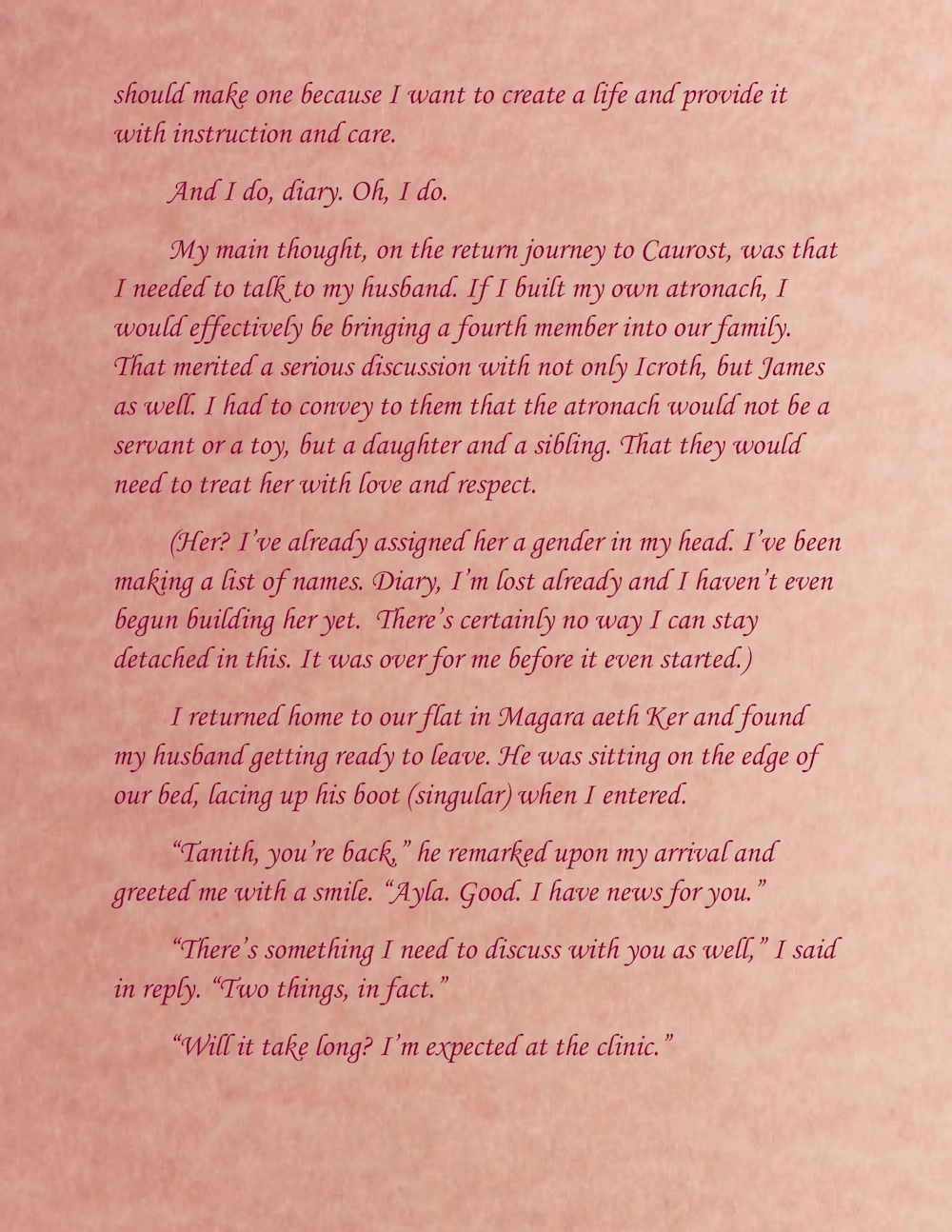 should make one because I want to create a life and provide it with instruction and care.

And I do, diary. Oh, I do.

My main thought, on the return journey to Caurost, was that I needed to talk to my husband. If I built my own atronach, I would effectively be bringing a fourth member into our family. That merited a serious discussion with not only Icroth, but James as well. I had to convey to them that the atronach would not be a servant or a toy, but a daughter and a sibling. That they would need to treat her with love and respect.

(Her? I've already assigned her a gender in my head. I've been making a list of names. Diary, I'm lost already and I haven't even begun building her yet. There's certainly no way I can stay detached in this. It was over for me before it even started.)

I returned home to our flat in Magara aeth Ker and found my husband getting ready to leave. He was sitting on the edge of our bed, lacing up his boot (singular) when I entered.

"Tanith, you're back," he remarked upon my arrival and greeted me with a smile. "Ayla. Good. I have news for you."

"There's something I need to discuss with you as well," I said in reply. "Two things, in fact."

"Will it take long? I'm expected at the clinic."